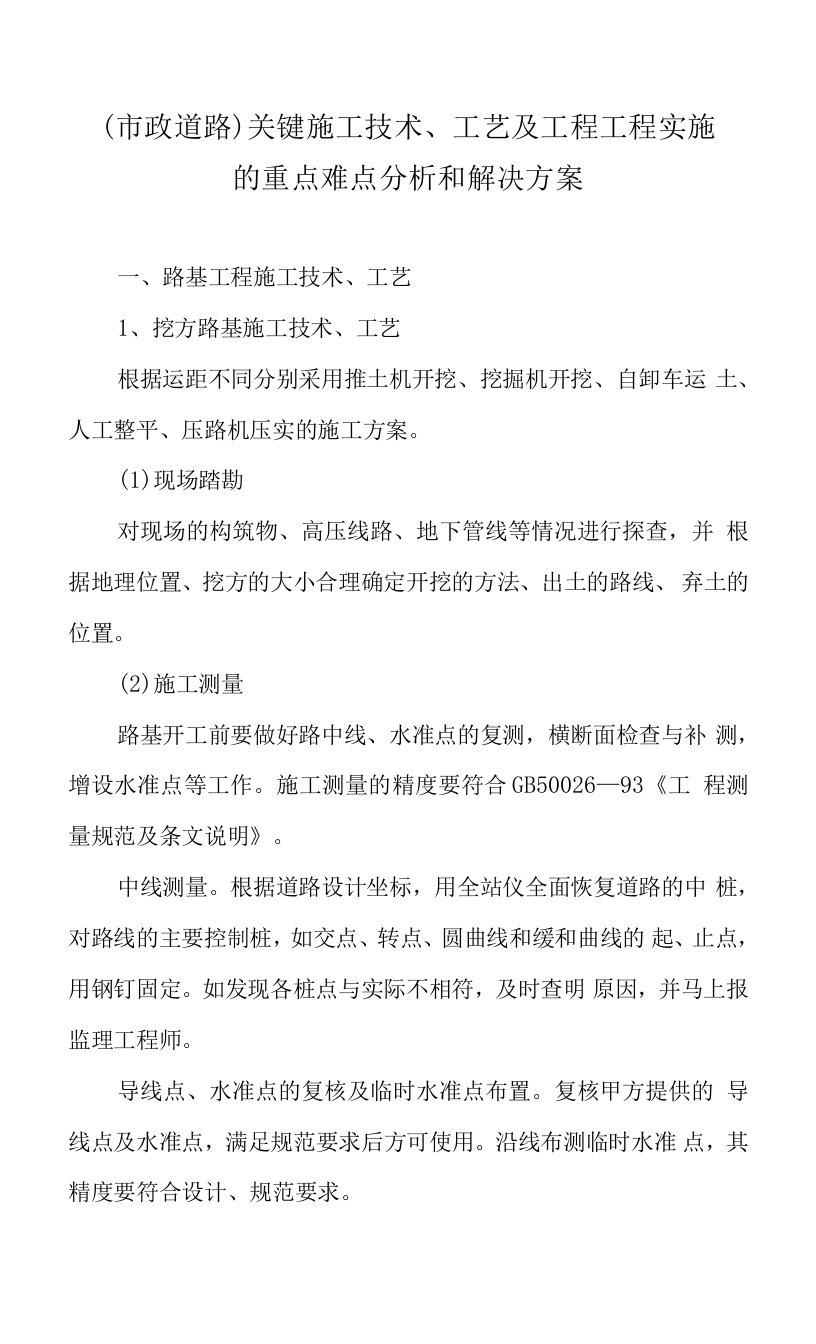 (市政道路)关键施工技术、工艺及工程工程实施的重点难点分析和解决方案

一、路基工程施工技术、工艺

1、挖方路基施工技术、工艺

根据运距不同分别采用推土机开挖、挖掘机开挖、自卸车运 土、人工整平、压路机压实的施工方案。

(1)现场踏勘

对现场的构筑物、高压线路、地下管线等情况进行探查，并 根据地理位置、挖方的大小合理确定开挖的方法、出土的路线、 弃土的位置。

(2)施工测量

路基开工前要做好路中线、水准点的复测，横断面检查与补 测，增设水准点等工作。施工测量的精度要符合GB50026—93《工 程测量规范及条文说明》。

中线测量。根据道路设计坐标，用全站仪全面恢复道路的中 桩，对路线的主要控制桩，如交点、转点、圆曲线和缓和曲线的 起、止点，用钢钉固定。如发现各桩点与实际不相符，及时查明 原因，并马上报监理工程师。

导线点、水准点的复核及临时水准点布置。复核甲方提供的 导线点及水准点，满足规范要求后方可使用。沿线布测临时水准 点，其精度要符合设计、规范要求。